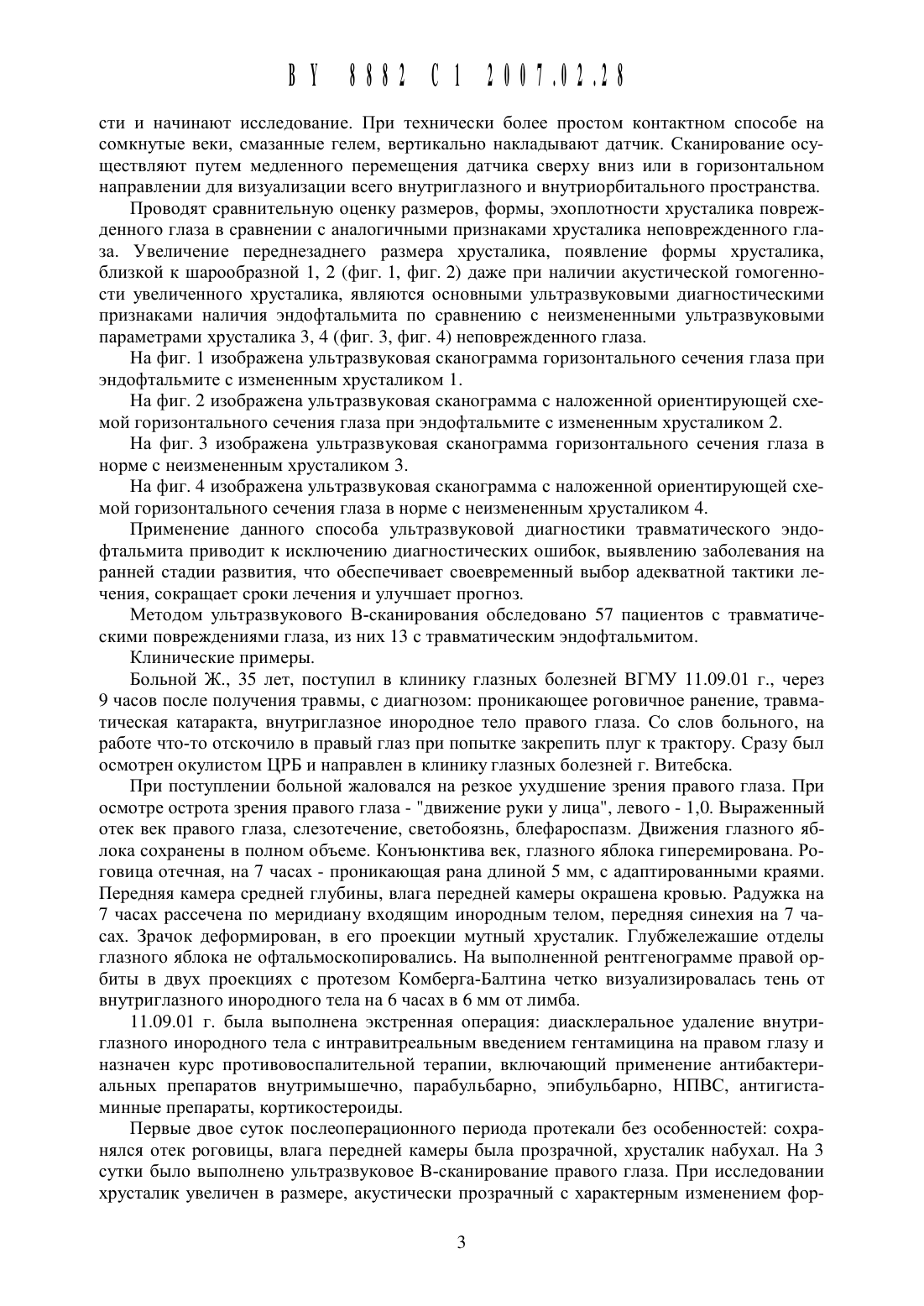 BY 8882 C1 2007.02.28

сти и начинают исследование. При технически более простом контактном способе на сомкнутые веки, смазанные гелем, вертикально накладывают датчик. Сканирование осуществляют путем медленного перемещения датчика сверху вниз или в горизонтальном направлении для визуализации всего внутриглазного и внутриорбитального пространства.

Проводят сравнительную оценку размеров, формы, эхоплотности хрусталика поврежденного глаза в сравнении с аналогичными признаками хрусталика неповрежденного глаза. Увеличение переднезаднего размера хрусталика, появление формы хрусталика, близкой к шарообразной 1, 2 (фиг. 1, фиг. 2) даже при наличии акустической гомогенности увеличенного хрусталика, являются основными ультразвуковыми диагностическими признаками наличия эндофтальмита по сравнению с неизмененными ультразвуковыми параметрами хрусталика 3, 4 (фиг. 3, фиг. 4) неповрежденного глаза.

На фиг. 1 изображена ультразвуковая сканограмма горизонтального сечения глаза при эндофтальмите с измененным хрусталиком 1.

На фиг. 2 изображена ультразвуковая сканограмма с наложенной ориентирующей схемой горизонтального сечения глаза при эндофтальмите с измененным хрусталиком 2.

На фиг. 3 изображена ультразвуковая сканограмма горизонтального сечения глаза в норме с неизмененным хрусталиком 3.

На фиг. 4 изображена ультразвуковая сканограмма с наложенной ориентирующей схемой горизонтального сечения глаза в норме с неизмененным хрусталиком 4.

Применение данного способа ультразвуковой диагностики травматического эндофтальмита приводит к исключению диагностических ошибок, выявлению заболевания на ранней стадии развития, что обеспечивает своевременный выбор адекватной тактики лечения, сокращает сроки лечения и улучшает прогноз.

Методом ультразвукового В-сканирования обследовано 57 пациентов с травматическими повреждениями глаза, из них 13 с травматическим эндофтальмитом.

Клинические примеры.

Больной Ж., 35 лет, поступил в клинику глазных болезней ВГМУ 11.09.01 г., через 9 часов после получения травмы, с диагнозом: проникающее роговичное ранение, травматическая катаракта, внутриглазное инородное тело правого глаза. Со слов больного, на работе что-то отскочило в правый глаз при попытке закрепить плуг к трактору. Сразу был осмотрен окулистом ЦРБ и направлен в клинику глазных болезней г. Витебска.

При поступлении больной жаловался на резкое ухудшение зрения правого глаза. При осмотре острота зрения правого глаза - "движение руки у лица", левого - 1,0. Выраженный отек век правого глаза, слезотечение, светобоязнь, блефароспазм. Движения глазного яблока сохранены в полном объеме. Конъюнктива век, глазного яблока гиперемирована. Роговица отечная, на 7 часах - проникающая рана длиной 5 мм, с адаптированными краями. Передняя камера средней глубины, влага передней камеры окрашена кровью. Радужка на 7 часах рассечена по меридиану входящим инородным телом, передняя синехия на 7 часах. Зрачок деформирован, в его проекции мутный хрусталик. Глубжележашие отделы глазного яблока не офтальмоскопировались. На выполненной рентгенограмме правой орбиты в двух проекциях с протезом Комберга-Балтина четко визуализировалась тень от внутриглазного инородного тела на 6 часах в 6 мм от лимба.

11.09.01 г. была выполнена экстренная операция: диасклеральное удаление внутриглазного инородного тела с интравитреальным введением гентамицина на правом глазу и назначен курс противовоспалительной терапии, включающий применение антибактериальных препаратов внутримышечно, парабульбарно, эпибульбарно, НПВС, антигистаминные препараты, кортикостероиды.

Первые двое суток послеоперационного периода протекали без особенностей: сохранялся отек роговицы, влага передней камеры была прозрачной, хрусталик набухал. На 3 сутки было выполнено ультразвуковое В-сканирование правого глаза. При исследовании хрусталик увеличен в размере, акустически прозрачный с характерным изменением фор-

3